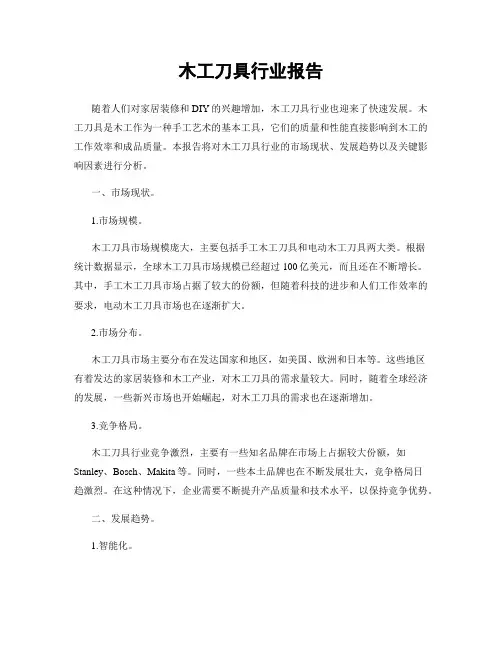 木工刀具行业报告

随着人们对家居装修和DIY的兴趣增加，木工刀具行业也迎来了快速发展。木工刀具是木工作为一种手工艺术的基本工具，它们的质量和性能直接影响到木工的工作效率和成品质量。本报告将对木工刀具行业的市场现状、发展趋势以及关键影响因素进行分析。

一、市场现状。

1.市场规模。

木工刀具市场规模庞大，主要包括手工木工刀具和电动木工刀具两大类。根据统计数据显示，全球木工刀具市场规模已经超过100亿美元，而且还在不断增长。其中，手工木工刀具市场占据了较大的份额，但随着科技的进步和人们工作效率的要求，电动木工刀具市场也在逐渐扩大。

2.市场分布。

木工刀具市场主要分布在发达国家和地区，如美国、欧洲和日本等。这些地区有着发达的家居装修和木工产业，对木工刀具的需求量较大。同时，随着全球经济的发展，一些新兴市场也开始崛起，对木工刀具的需求也在逐渐增加。

3.竞争格局。

木工刀具行业竞争激烈，主要有一些知名品牌在市场上占据较大份额，如Stanley、Bosch、Makita等。同时，一些本土品牌也在不断发展壮大，竞争格局日趋激烈。在这种情况下，企业需要不断提升产品质量和技术水平，以保持竞争优势。

二、发展趋势。

1.智能化。